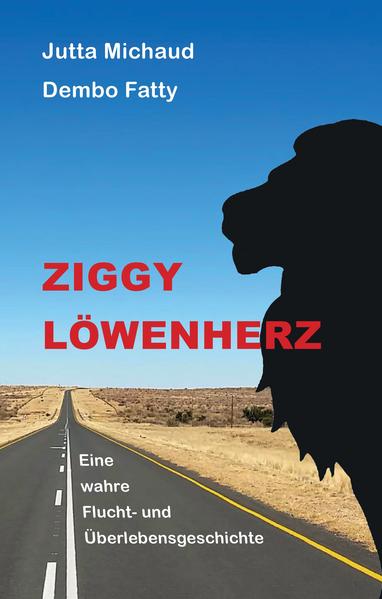 Jutta Michaud
Dembo Fatty

ZIGGY
LÖWENHERZ

Eine
wahre
Flucht- und
Überlebensgeschichte